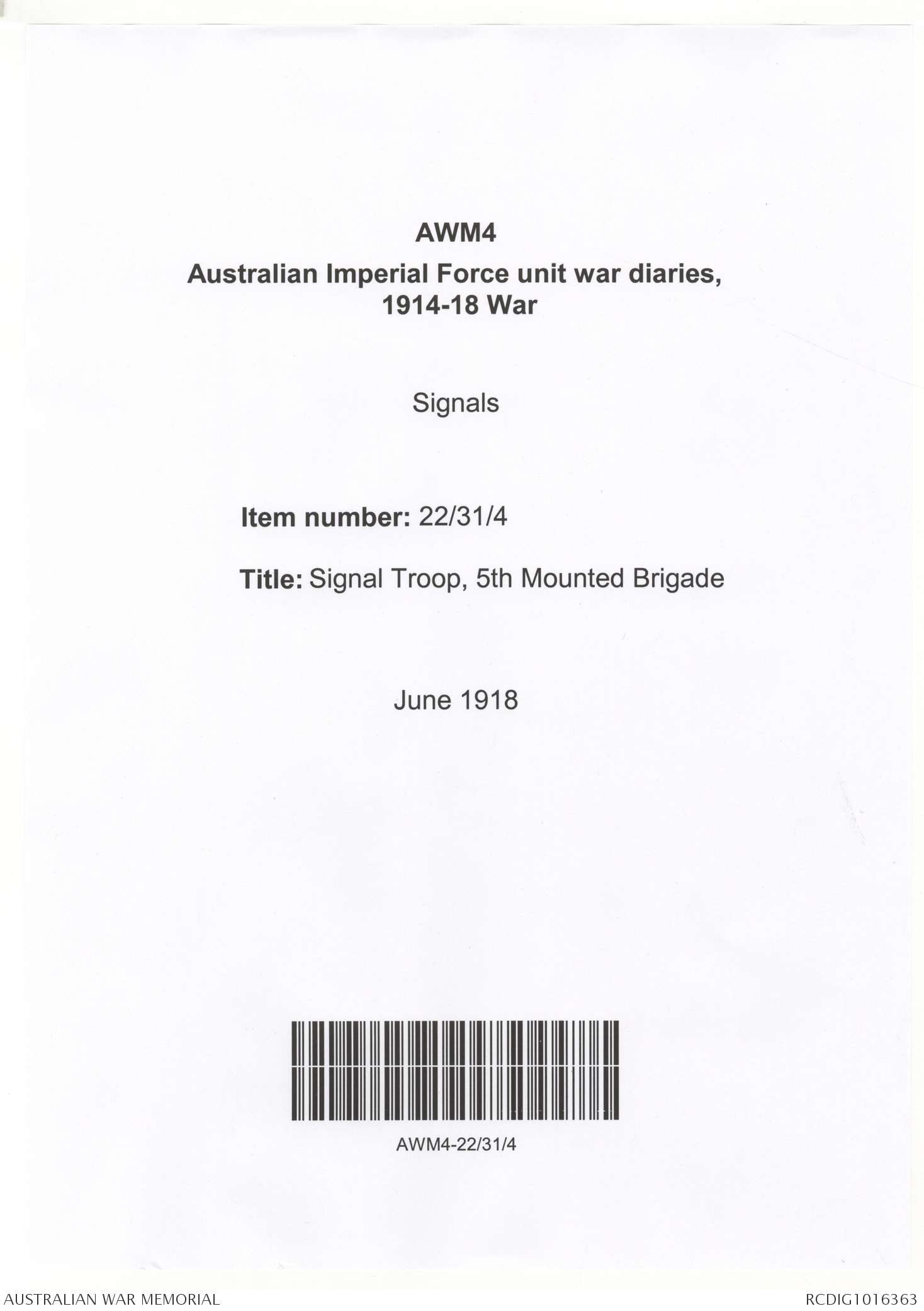 AWM4

Australian Imperial Force unit war diaries, 1914-18 War

Signals

Item number: 22/31/4

Title: Signal Troop, 5th Mounted Brigade

June 1918

AWM4-22/31/4

AUSTRALIAN WAR MEMORIAL

RCDIG1016363